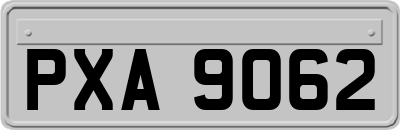 PXA 9062